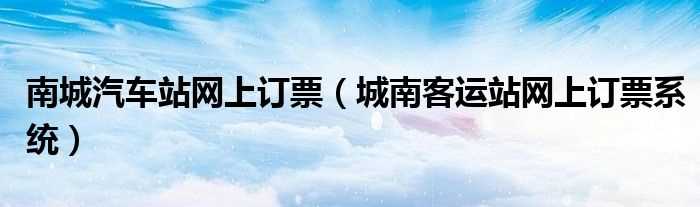 南城汽车站网上订票（城南客运站网上订票系统）